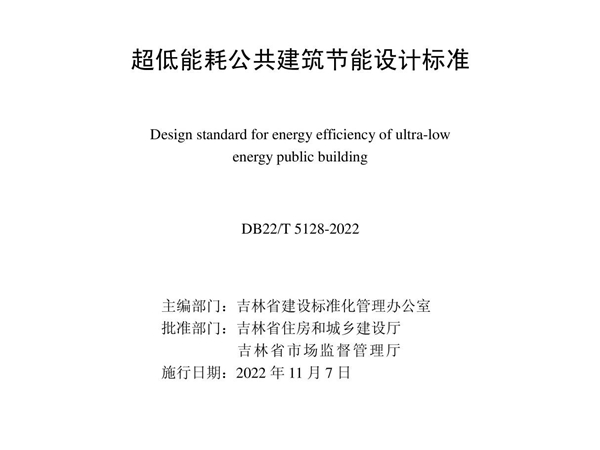 超低能耗公共建筑节能设计标准

Design standard for energy efficiency of ultra-low energy public building

DB22/T 5128-2022

主编部门：吉林省建设标准化管理办公室
批准部门：吉林省住房和城乡建设厅
吉林省市场监督管理厅
施行日期：2022 年 11 月 7 日